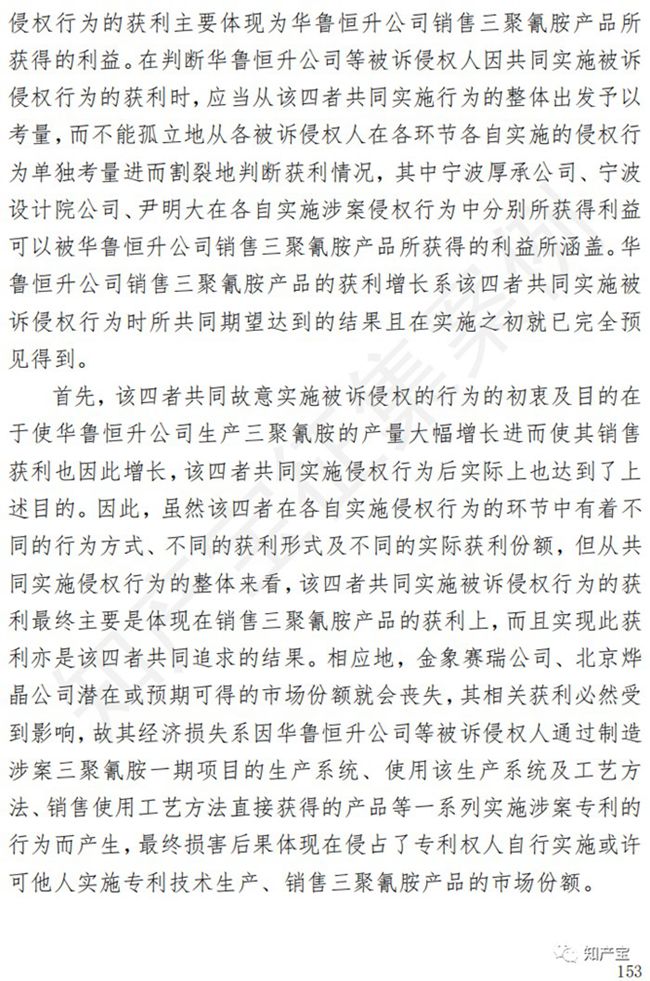 侵权行为的获利主要体现为华鲁恒升公司销售三聚氰胺产品所获得的利益。在判断华鲁恒升公司等被诉侵权人因共同实施被诉侵权行为的获利时，应当从该四者共同实施行为的整体出发予以考量，而不能孤立地从各被诉侵权人在各环节各自实施的侵权行为单独考量进而割裂地判断获利情况，其中宁波厚承公司、宁波设计院公司、尹明大在各自实施涉案侵权行为中分别所获得利益可以被华鲁恒升公司销售三聚氰胺产品所获得的利益所涵盖。华鲁恒升公司销售三聚氰胺产品的获利增长系该四者共同实施被诉侵权行为时所共同期望达到的结果且在实施之初就已完全预见得到。

首先，该四者共同故意实施被诉侵权的行为的初衷及目的在于使华鲁恒升公司生产三聚氰胺的产量大幅增长进而使其销售获利也因此增长，该四者共同实施侵权行为后实际上也达到了上述目的。因此，虽然该四者在各自实施侵权行为的环节中有着不同的行为方式、不同的获利形式及不同的实际获利份额，但从共同实施侵权行为的整体来看，该四者共同实施被诉侵权行为的获利最终主要是体现在销售三聚氰胺产品的获利上，而且实现此获利亦是该四者共同追求的结果。相应地，金象赛瑞公司、北京烨晶公司潜在或预期可得的市场份额就会丧失，其相关获利必然受到影响，故其经济损失系因华鲁恒升公司等被诉侵权人通过制造涉案三聚氰胺一期项目的生产系统、使用该生产系统及工艺方法、销售使用工艺方法直接获得的产品等一系列实施涉案专利的行为而产生，最终损害后果体现在侵占了专利权人自行实施或许可他人实施专利技术生产、销售三聚氰胺产品的市场份额。

知产宝

153